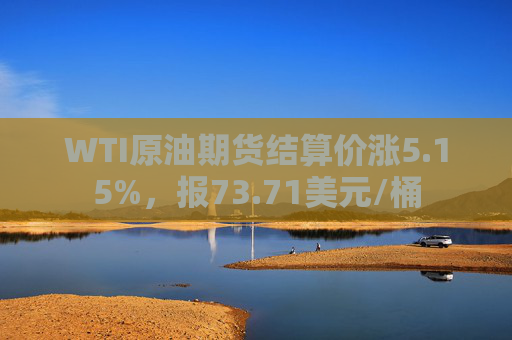 WTI原油期货结算价涨5.15%，报73.71美元/桶